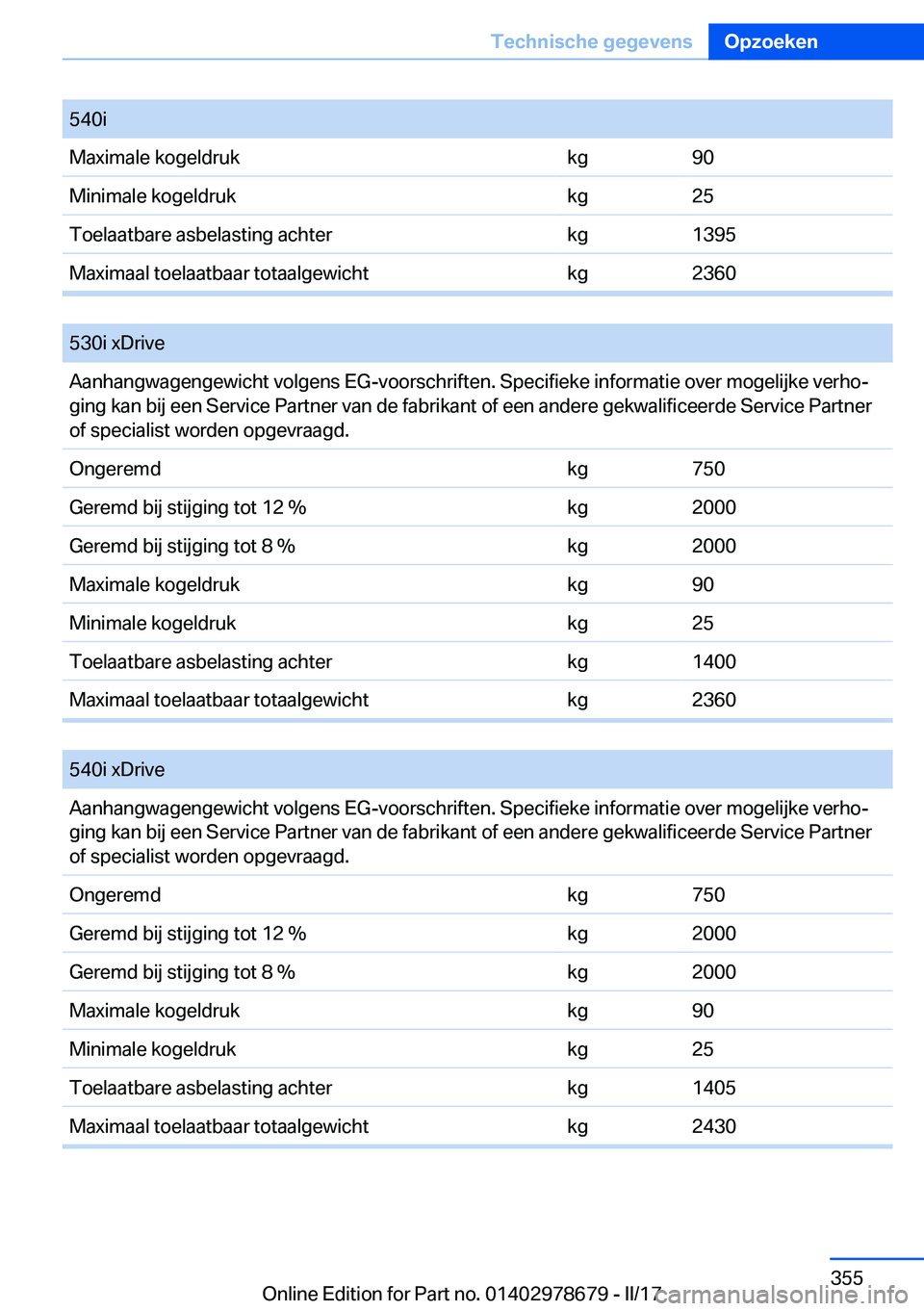 Technische gegevens Opzoeken

| 540i | | |
|---|---|---|
| Maximale kogeldruk | kg | 90 |
| Minimale kogeldruk | kg | 25 |
| Toelaatbare asbelasting achter | kg | 1395 |
| Maximaal toelaatbaar totaalgewicht | kg | 2360 |

| 530i xDrive | | |
|---|---|---|
| Aanhangwagengewicht volgens EG-voorschriften. Specifieke informatie over mogelijke verhoging kan bij een Service Partner van de fabrikant of een andere gekwalificeerde Service Partner of specialist worden opgevraagd. | | |
| Ongeremd | kg | 750 |
| Geremd bij stijging tot 12 % | kg | 2000 |
| Geremd bij stijging tot 8 % | kg | 2000 |
| Maximale kogeldruk | kg | 90 |
| Minimale kogeldruk | kg | 25 |
| Toelaatbare asbelasting achter | kg | 1400 |
| Maximaal toelaatbaar totaalgewicht | kg | 2360 |

| 540i xDrive | | |
|---|---|---|
| Aanhangwagengewicht volgens EG-voorschriften. Specifieke informatie over mogelijke verhoging kan bij een Service Partner van de fabrikant of een andere gekwalificeerde Service Partner of specialist worden opgevraagd. | | |
| Ongeremd | kg | 750 |
| Geremd bij stijging tot 12 % | kg | 2000 |
| Geremd bij stijging tot 8 % | kg | 2000 |
| Maximale kogeldruk | kg | 90 |
| Minimale kogeldruk | kg | 25 |
| Toelaatbare asbelasting achter | kg | 1405 |
| Maximaal toelaatbaar totaalgewicht | kg | 2430 |

355
Online Edition for Part no. 01402978679 - II/17 carmanualsonline.info